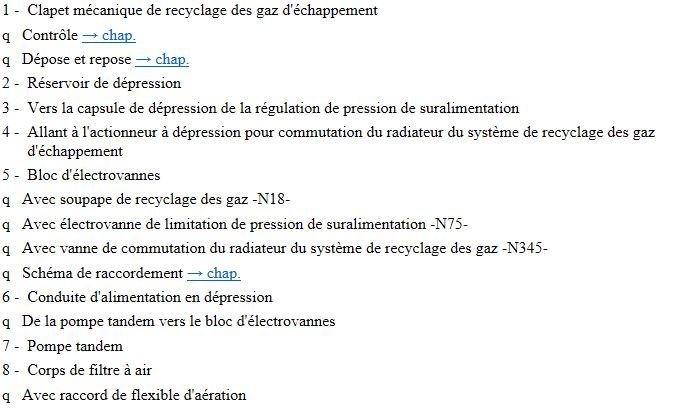 1 - Clapet mécanique de recyclage des gaz d'échappement
q Contrôle → chap.
q Dépose et repose → chap.
2 - Réservoir de dépression
3 - Vers la capsule de dépression de la régulation de pression de suralimentation
4 - Allant à l'actionneur à dépression pour commutation du radiateur du système de recyclage des gaz d'échappement
5 - Bloc d'électrovannes
q Avec soupape de recyclage des gaz -N18-
q Avec électrovanne de limitation de pression de suralimentation -N75-
q Avec vanne de commutation du radiateur du système de recyclage des gaz -N345-
q Schéma de raccordement → chap.
6 - Conduite d'alimentation en dépression
q De la pompe tandem vers le bloc d'électrovannes
7 - Pompe tandem
8 - Corps de filtre à air
q Avec raccord de flexible d'aération